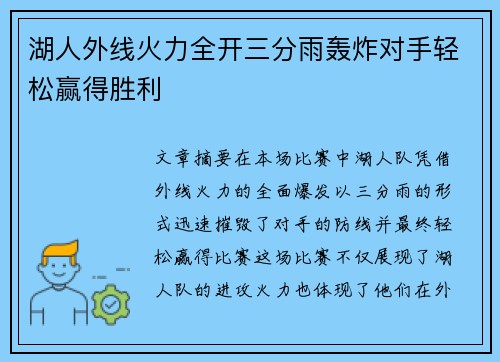 湖人外线火力全开三分雨轰炸对手轻松赢得胜利

文章摘要在本场比赛中湖人队凭借外线火力的全面爆发以三分雨的形式迅速摧毁了对手的防线并最终轻松赢得比赛这场比赛不仅展现了湖人队的进攻火力也体现了他们在外